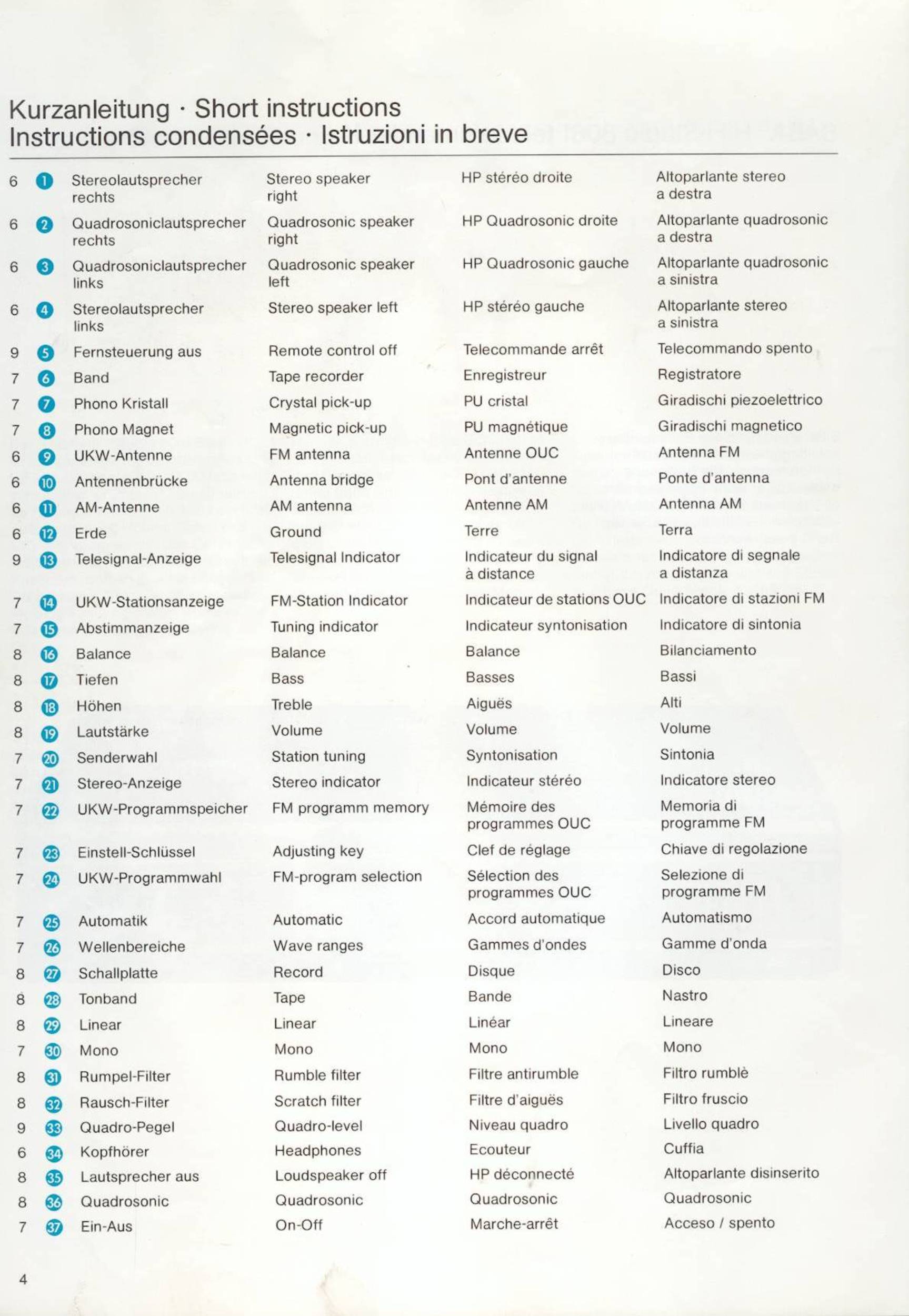 Kurzanleitung · Short instructions
Instructions condensées · Istruzioni in breve

| 6 | 1 | Stereolautsprecher rechts | Stereo speaker right | HP stéréo droite | Altoparlante stereo a destra |
|---|---|---|---|---|---|
| 6 | 2 | Quadrosoniclautsprecher rechts | Quadrosonic speaker right | HP Quadrosonic droite | Altoparlante quadrosonic a destra |
| 6 | 3 | Quadrosoniclautsprecher links | Quadrosonic speaker left | HP Quadrosonic gauche | Altoparlante quadrosonic a sinistra |
| 6 | 4 | Stereolautsprecher links | Stereo speaker left | HP stéréo gauche | Altoparlante stereo a sinistra |
| 9 | 5 | Fernsteuerung aus | Remote control off | Telecommande arrêt | Telecommando spento |
| 7 | 6 | Band | Tape recorder | Enregistreur | Registratore |
| 7 | 7 | Phono Kristall | Crystal pick-up | PU cristal | Giradischi piezoelettrico |
| 7 | 8 | Phono Magnet | Magnetic pick-up | PU magnétique | Giradischi magnetico |
| 6 | 9 | UKW-Antenne | FM antenna | Antenne OUC | Antenna FM |
| 6 | 10 | Antennenbrücke | Antenna bridge | Pont d'antenne | Ponte d'antenna |
| 6 | 11 | AM-Antenne | AM antenna | Antenne AM | Antenna AM |
| 6 | 12 | Erde | Ground | Terre | Terra |
| 9 | 13 | Telesignal-Anzeige | Telesignal Indicator | Indicateur du signal à distance | Indicatore di segnale a distanza |
| 7 | 14 | UKW-Stationsanzeige | FM-Station Indicator | Indicateur de stations OUC | Indicatore di stazioni FM |
| 7 | 15 | Abstimmanzeige | Tuning indicator | Indicateur syntonisation | Indicatore di sintonia |
| 8 | 16 | Balance | Balance | Balance | Bilanciamento |
| 8 | 17 | Tiefen | Bass | Basses | Bassi |
| 8 | 18 | Höhen | Treble | Aiguës | Alti |
| 8 | 19 | Lautstärke | Volume | Volume | Volume |
| 7 | 20 | Senderwahl | Station tuning | Syntonisation | Sintonia |
| 7 | 21 | Stereo-Anzeige | Stereo indicator | Indicateur stéréo | Indicatore stereo |
| 7 | 22 | UKW-Programmspeicher | FM programm memory | Mémoire des programmes OUC | Memoria di programme FM |
| 7 | 23 | Einstell-Schlüssel | Adjusting key | Clef de réglage | Chiave di regolazione |
| 7 | 24 | UKW-Programmwahl | FM-program selection | Sélection des programmes OUC | Selezione di programme FM |
| 7 | 25 | Automatik | Automatic | Accord automatique | Automatismo |
| 7 | 26 | Wellenbereiche | Wave ranges | Gammes d'ondes | Gamme d'onda |
| 8 | 27 | Schallplatte | Record | Disque | Disco |
| 8 | 28 | Tonband | Tape | Bande | Nastro |
| 8 | 29 | Linear | Linear | Linéar | Lineare |
| 7 | 30 | Mono | Mono | Mono | Mono |
| 8 | 31 | Rumpel-Filter | Rumble filter | Filtre antirumble | Filtro rumblè |
| 8 | 32 | Rausch-Filter | Scratch filter | Filtre d'aiguës | Filtro fruscio |
| 9 | 33 | Quadro-Pegel | Quadro-level | Niveau quadro | Livello quadro |
| 6 | 34 | Kopfhörer | Headphones | Ecouteur | Cuffia |
| 8 | 35 | Lautsprecher aus | Loudspeaker off | HP déconnecté | Altoparlante disinserito |
| 8 | 36 | Quadrosonic | Quadrosonic | Quadrosonic | Quadrosonic |
| 7 | 37 | Ein-Aus | On-Off | Marche-arrêt | Acceso / spento |

4